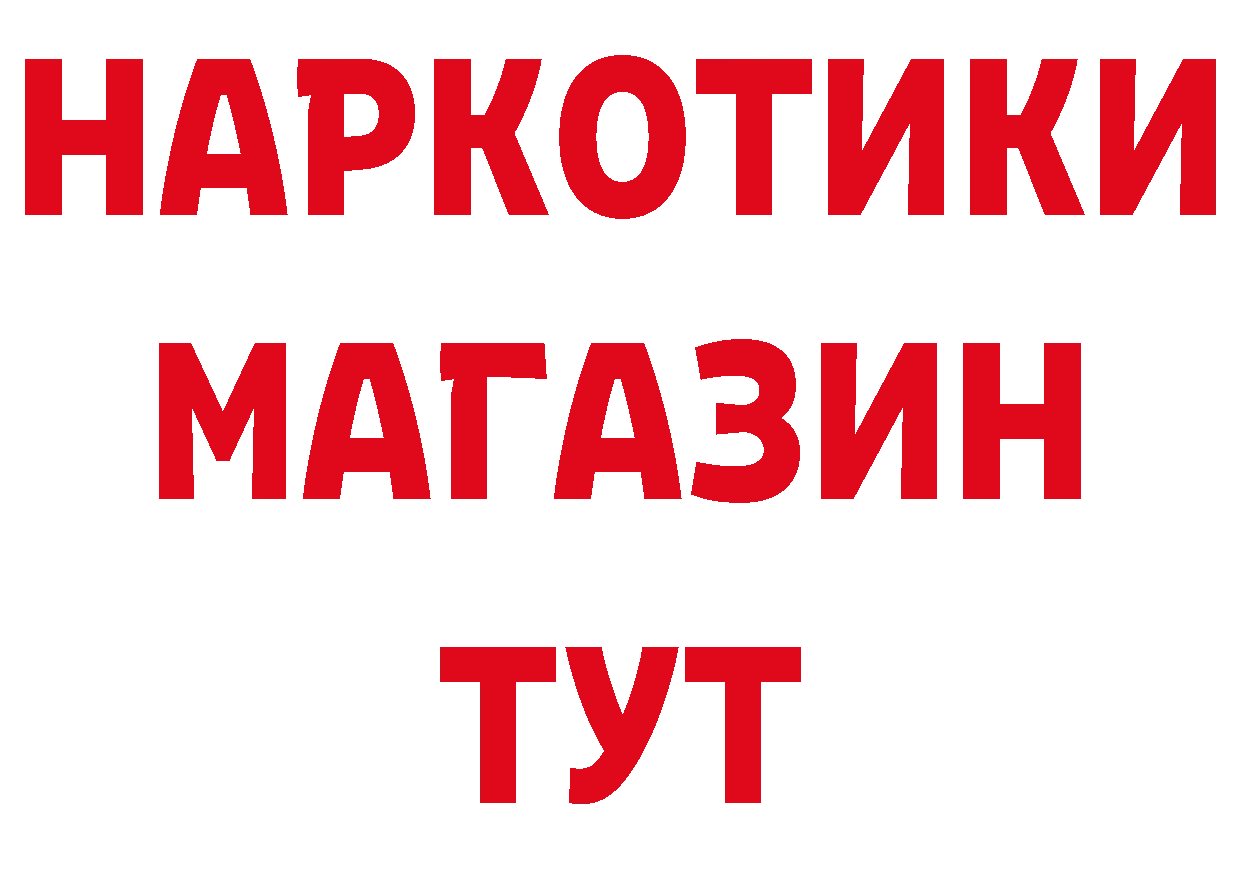 НАРКОТИКИ МАГАЗИН ТУТ